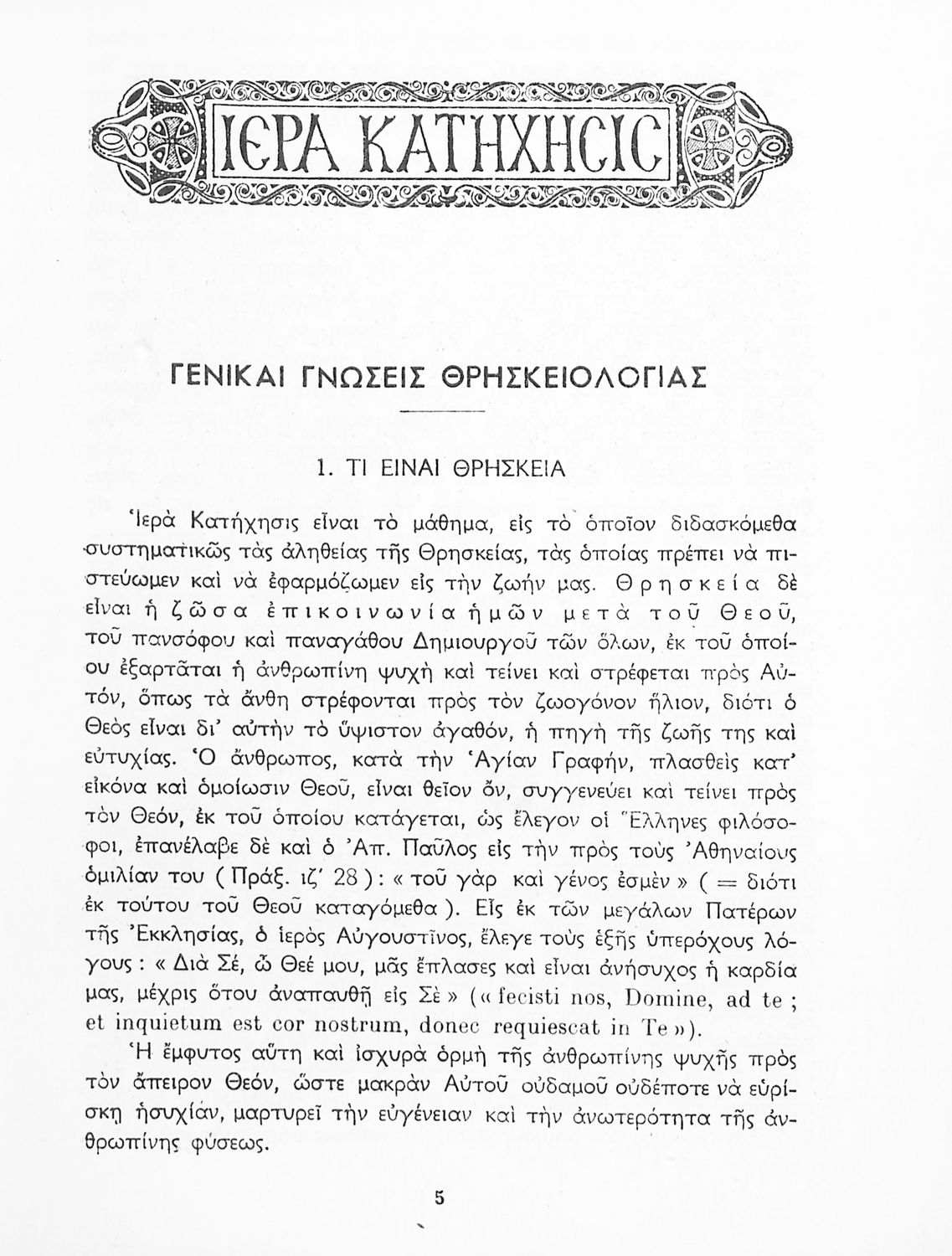 ΙΕΡΑ ΚΑΤΗΧΗCΙC

ΓΕΝΙΚΑΙ ΓΝΩΣΕΙΣ ΘΡΗΣΚΕΙΟΛΟΓΙΑΣ

1. ΤΙ ΕΙΝΑΙ ΘΡΗΣΚΕΙΑ

Ἱερὰ Κατήχησις εἶναι τὸ μάθημα, εἰς τὸ ὁποῖον διδασκόμεθα συστηματικῶς τὰς ἀληθείας τῆς Θρησκείας, τὰς ὁποίας πρέπει νὰ πιστεύωμεν καὶ νὰ ἐφαρμόζωμεν εἰς τὴν ζωήν μας. Θρησκεία δὲ εἶναι ἡ ζῶσα ἐπικοινωνία ἡμῶν μετὰ τοῦ Θεοῦ, τοῦ πανσόφου καὶ παναγάθου Δημιουργοῦ τῶν ὅλων, ἐκ τοῦ ὁποίου ἐξαρτᾶται ἡ ἀνθρωπίνη ψυχὴ καὶ τείνει καὶ στρέφεται πρὸς Αὐτόν, ὅπως τὰ ἄνθη στρέφονται πρὸς τὸν ζωογόνον ἥλιον, διότι ὁ Θεὸς εἶναι δι' αὐτὴν τὸ ὕψιστον ἀγαθόν, ἡ πηγὴ τῆς ζωῆς της καὶ εὐτυχίας. Ὁ ἄνθρωπος, κατὰ τὴν Ἁγίαν Γραφήν, πλασθεὶς κατ' εἰκόνα καὶ ὁμοίωσιν Θεοῦ, εἶναι θεῖον ὄν, συγγενεύει καὶ τείνει πρὸς τὸν Θεόν, ἐκ τοῦ ὁποίου κατάγεται, ὡς ἔλεγον οἱ Ἕλληνες φιλόσοφοι, ἐπανέλαβε δὲ καὶ ὁ Ἀπ. Παῦλος εἰς τὴν πρὸς τοὺς Ἀθηναίους ὁμιλίαν του ( Πράξ. ιζ' 28 ) : « τοῦ γὰρ καὶ γένος ἐσμὲν » ( = διότι ἐκ τούτου τοῦ Θεοῦ καταγόμεθα ). Εἷς ἐκ τῶν μεγάλων Πατέρων τῆς Ἐκκλησίας, ὁ ἱερὸς Αὐγουστῖνος, ἔλεγε τοὺς ἑξῆς ὑπερόχους λόγους : « Διὰ Σέ, ὦ Θεέ μου, μᾶς ἔπλασες καὶ εἶναι ἀνήσυχος ἡ καρδία μας, μέχρις ὅτου ἀναπαυθῇ εἰς Σὲ » (« fecisti nos, Domine, ad te ; et inquietum est cor nostrum, donec requiescat in Te »).

Ἡ ἔμφυτος αὕτη καὶ ἰσχυρὰ ὁρμὴ τῆς ἀνθρωπίνης ψυχῆς πρὸς τὸν ἄπειρον Θεόν, ὥστε μακρὰν Αὐτοῦ οὐδαμοῦ οὐδέποτε νὰ εὑρίσκῃ ἡσυχίαν, μαρτυρεῖ τὴν εὐγένειαν καὶ τὴν ἀνωτερότητα τῆς ἀνθρωπίνης φύσεως.

5